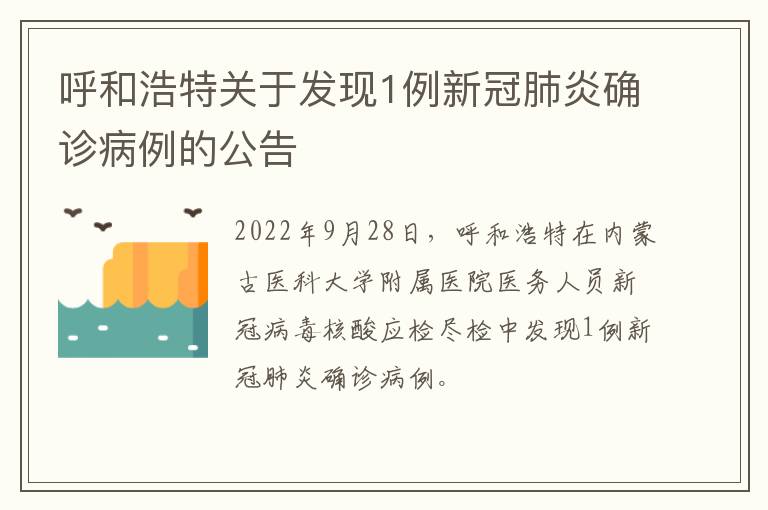 呼和浩特关于发现1例新冠肺炎确诊病例的公告

2022年9月28日，呼和浩特在内蒙古医科大学附属医院医务人员新冠病毒核酸应检尽检中发现1例新冠肺炎确诊病例。